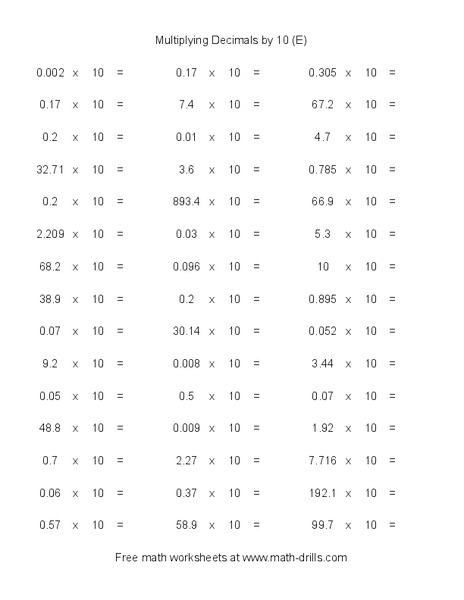 Multiplying Decimals by 10 (E)

$0.002 \times 10 =$
$0.17 \times 10 =$
$0.2 \times 10 =$
$32.71 \times 10 =$
$0.2 \times 10 =$
$2.209 \times 10 =$
$68.2 \times 10 =$
$38.9 \times 10 =$
$0.07 \times 10 =$
$9.2 \times 10 =$
$0.05 \times 10 =$
$48.8 \times 10 =$
$0.7 \times 10 =$
$0.06 \times 10 =$
$0.57 \times 10 =$

$0.17 \times 10 =$
$7.4 \times 10 =$
$0.01 \times 10 =$
$3.6 \times 10 =$
$893.4 \times 10 =$
$0.03 \times 10 =$
$0.096 \times 10 =$
$0.2 \times 10 =$
$30.14 \times 10 =$
$0.008 \times 10 =$
$0.5 \times 10 =$
$0.009 \times 10 =$
$2.27 \times 10 =$
$0.37 \times 10 =$
$58.9 \times 10 =$

$0.305 \times 10 =$
$67.2 \times 10 =$
$4.7 \times 10 =$
$0.785 \times 10 =$
$66.9 \times 10 =$
$5.3 \times 10 =$
$10 \times 10 =$
$0.895 \times 10 =$
$0.052 \times 10 =$
$3.44 \times 10 =$
$0.07 \times 10 =$
$1.92 \times 10 =$
$7.716 \times 10 =$
$192.1 \times 10 =$
$99.7 \times 10 =$

Free math worksheets at www.math-drills.com